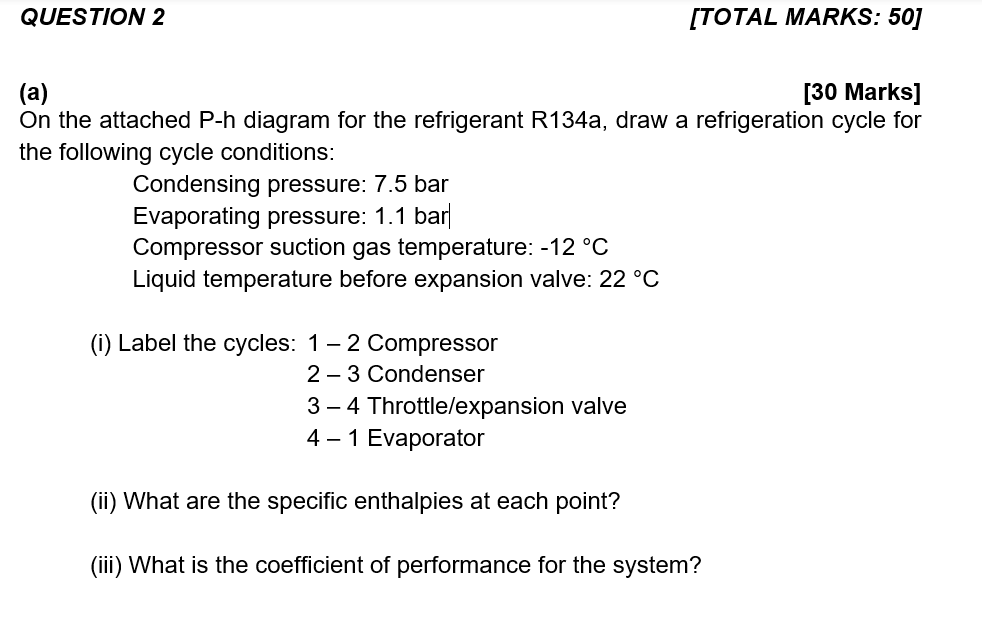 QUESTION 2 [TOTAL MARKS: 50]

(a) [30 Marks]
On the attached P-h diagram for the refrigerant R134a, draw a refrigeration cycle for the following cycle conditions:

Condensing pressure: 7.5 bar
Evaporating pressure: 1.1 bar
Compressor suction gas temperature: -12 °C
Liquid temperature before expansion valve: 22 °C

(i) Label the cycles: 1 – 2 Compressor
2 – 3 Condenser
3 – 4 Throttle/expansion valve
4 – 1 Evaporator

(ii) What are the specific enthalpies at each point?

(iii) What is the coefficient of performance for the system?